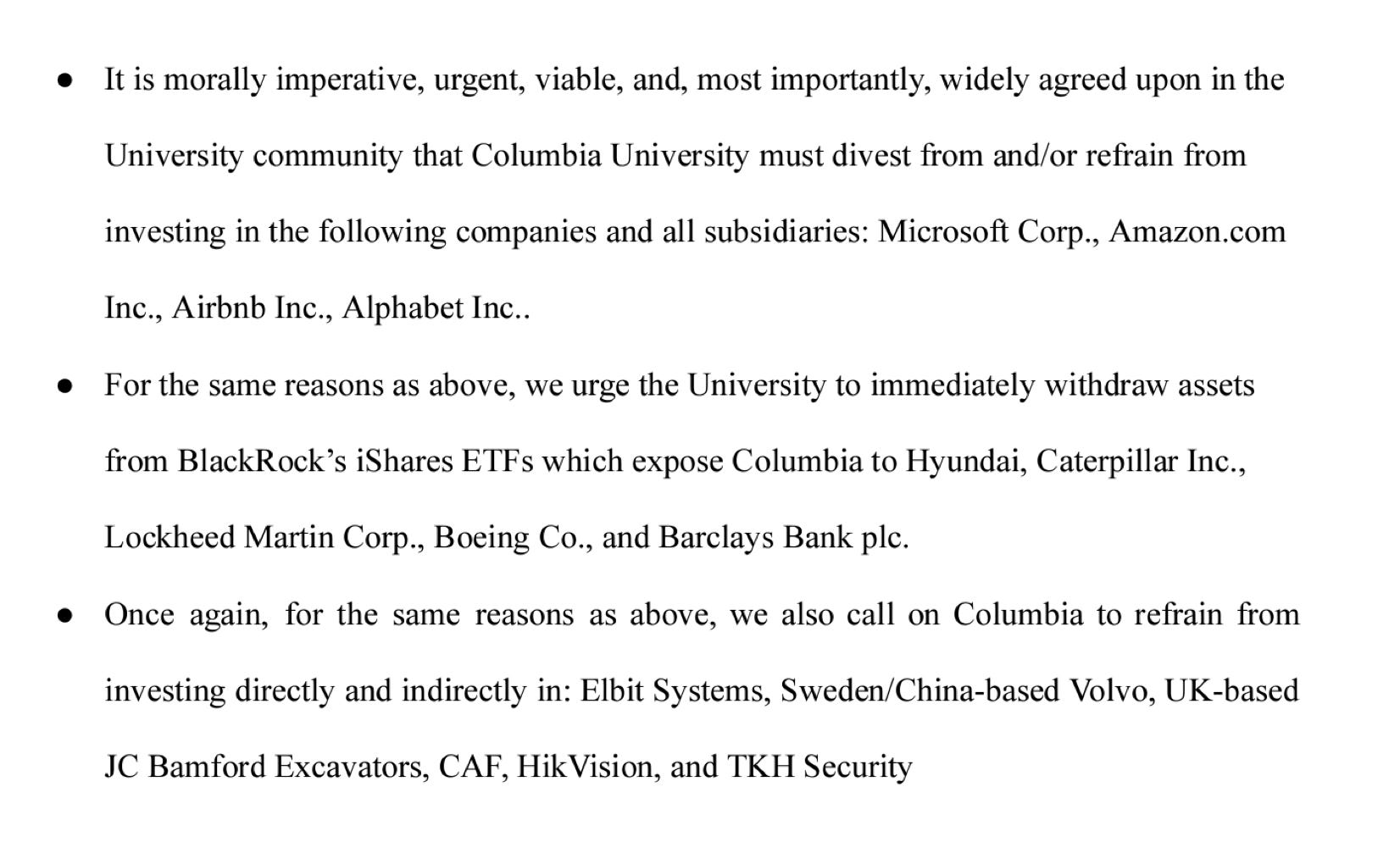 • It is morally imperative, urgent, viable, and, most importantly, widely agreed upon in the University community that Columbia University must divest from and/or refrain from investing in the following companies and all subsidiaries: Microsoft Corp., Amazon.com Inc., Airbnb Inc., Alphabet Inc..

• For the same reasons as above, we urge the University to immediately withdraw assets from BlackRock's iShares ETFs which expose Columbia to Hyundai, Caterpillar Inc., Lockheed Martin Corp., Boeing Co., and Barclays Bank plc.

• Once again, for the same reasons as above, we also call on Columbia to refrain from investing directly and indirectly in: Elbit Systems, Sweden/China-based Volvo, UK-based JC Bamford Excavators, CAF, HikVision, and TKH Security